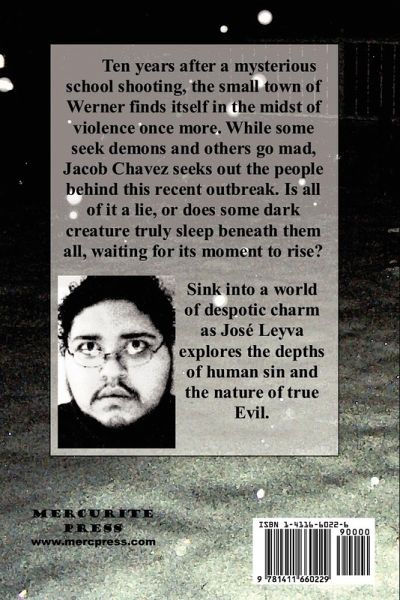 Ten years after a mysterious school shooting, the small town of Werner finds itself in the midst of violence once more. While some seek demons and others go mad, Jacob Chavez seeks out the people behind this recent outbreak. Is all of it a lie, or does some dark creature truly sleep beneath them all, waiting for its moment to rise?

Sink into a world of despotic charm as José Leyva explores the depths of human sin and the nature of true Evil.

MERCURITE PRESS
www.mercpress.com

ISBN 1-4116-6022-6
90000
9 781411 660229